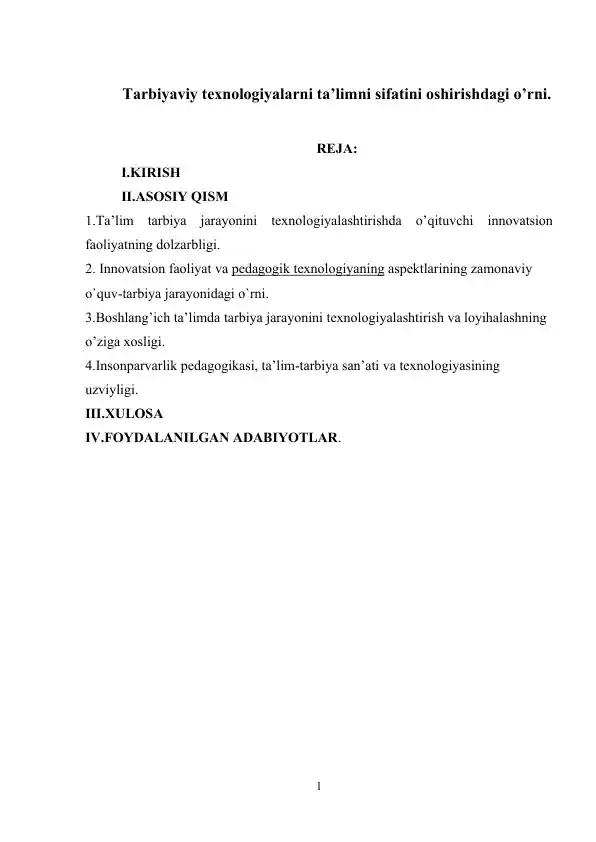 Tarbiyaviy texnologiyalarni ta’limni sifatini oshirishdagi o’rni.

REJA:

I.KIRISH

II.ASOSIY QISM

1.Ta’lim tarbiya jarayonini texnologiyalashtirishda o’qituvchi innovatsion faoliyatning dolzarbligi.

2. Innovatsion faoliyat va pedagogik texnologiyaning aspektlarining zamonaviy o`quv-tarbiya jarayonidagi o`rni.

3.Boshlang’ich ta’limda tarbiya jarayonini texnologiyalashtirish va loyihalashning o’ziga xosligi.

4.Insonparvarlik pedagogikasi, ta’lim-tarbiya san’ati va texnologiyasining uzviyligi.

III.XULOSA

IV.FOYDALANILGAN ADABIYOTLAR.

1